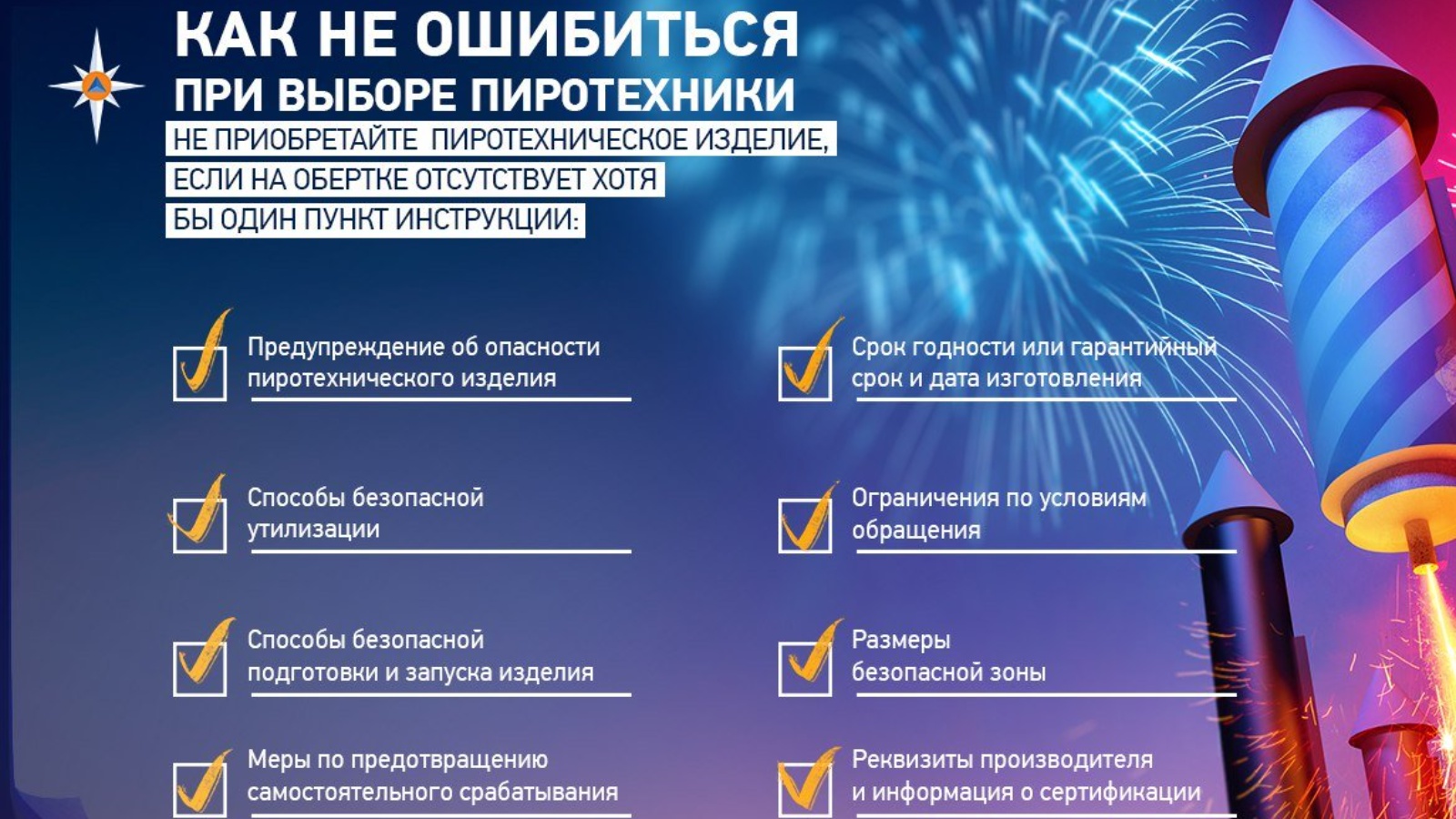 КАК НЕ ОШИБИТЬСЯ
ПРИ ВЫБОРЕ ПИРОТЕХНИКИ

НЕ ПРИОБРЕТАЙТЕ ПИРОТЕХНИЧЕСКОЕ ИЗДЕЛИЕ, ЕСЛИ НА ОБЕРТКЕ ОТСУТСТВУЕТ ХОТЯ БЫ ОДИН ПУНКТ ИНСТРУКЦИИ:

☑ Предупреждение об опасности пиротехнического изделия

☑ Способы безопасной утилизации

☑ Способы безопасной подготовки и запуска изделия

☑ Меры по предотвращению самостоятельного срабатывания

☑ Срок годности или гарантийный срок и дата изготовления

☑ Ограничения по условиям обращения

☑ Размеры безопасной зоны

☑ Реквизиты производителя и информация о сертификации